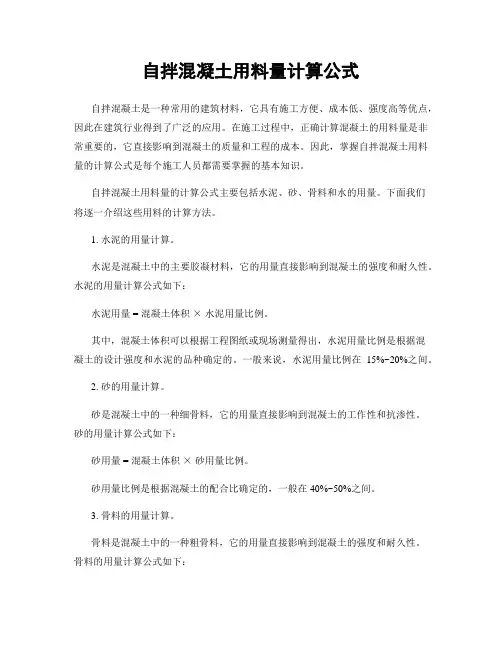 自拌混凝土用料量计算公式

自拌混凝土是一种常用的建筑材料，它具有施工方便、成本低、强度高等优点，因此在建筑行业得到了广泛的应用。在施工过程中，正确计算混凝土的用料量是非常重要的，它直接影响到混凝土的质量和工程的成本。因此，掌握自拌混凝土用料量的计算公式是每个施工人员都需要掌握的基本知识。

自拌混凝土用料量的计算公式主要包括水泥、砂、骨料和水的用量。下面我们将逐一介绍这些用料的计算方法。

1. 水泥的用量计算。

水泥是混凝土中的主要胶凝材料，它的用量直接影响到混凝土的强度和耐久性。水泥的用量计算公式如下：

水泥用量 = 混凝土体积 × 水泥用量比例。

其中，混凝土体积可以根据工程图纸或现场测量得出，水泥用量比例是根据混凝土的设计强度和水泥的品种确定的。一般来说，水泥用量比例在 15%-20%之间。

2. 砂的用量计算。

砂是混凝土中的一种细骨料，它的用量直接影响到混凝土的工作性和抗渗性。砂的用量计算公式如下：

砂用量 = 混凝土体积 × 砂用量比例。

砂用量比例是根据混凝土的配合比确定的，一般在 40%-50%之间。

3. 骨料的用量计算。

骨料是混凝土中的一种粗骨料，它的用量直接影响到混凝土的强度和耐久性。骨料的用量计算公式如下：